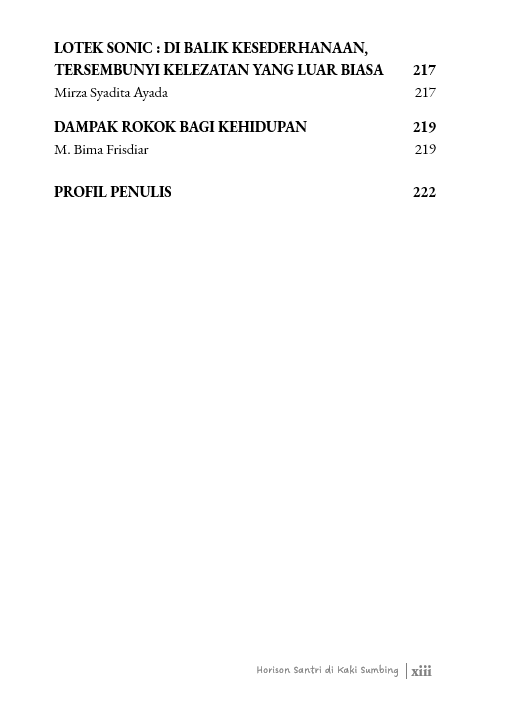 LOTEK SONIC : DI BALIK KESEDERHANAAN, TERSEMBUNYI KELEZATAN YANG LUAR BIASA 217
Mirza Syadita Ayada 217

DAMPAK ROKOK BAGI KEHIDUPAN 219
M. Bima Frisdiar 219

PROFIL PENULIS 222

Horison Santri di Kaki Sumbing | xiii